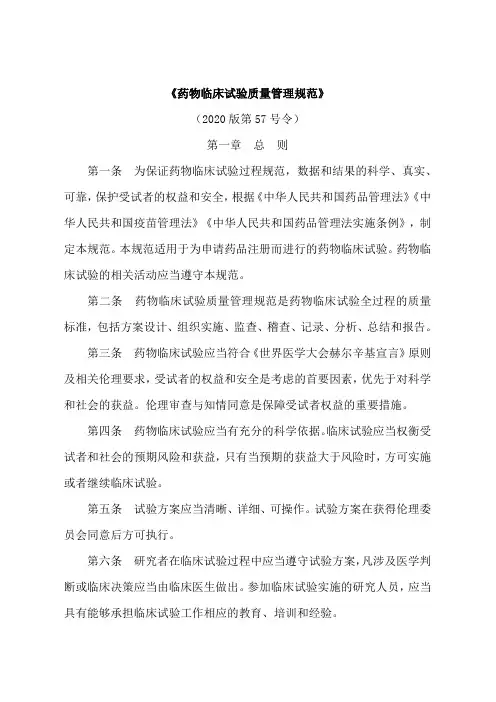 《药物临床试验质量管理规范》

（2020 版第 57 号令）

第一章　总　则

第一条　为保证药物临床试验过程规范，数据和结果的科学、真实、可靠，保护受试者的权益和安全，根据《中华人民共和国药品管理法》《中华人民共和国疫苗管理法》《中华人民共和国药品管理法实施条例》，制定本规范。本规范适用于为申请药品注册而进行的药物临床试验。药物临床试验的相关活动应当遵守本规范。

第二条　药物临床试验质量管理规范是药物临床试验全过程的质量标准，包括方案设计、组织实施、监查、稽查、记录、分析、总结和报告。

第三条　药物临床试验应当符合《世界医学大会赫尔辛基宣言》原则及相关伦理要求，受试者的权益和安全是考虑的首要因素，优先于对科学和社会的获益。伦理审查与知情同意是保障受试者权益的重要措施。

第四条　药物临床试验应当有充分的科学依据。临床试验应当权衡受试者和社会的预期风险和获益，只有当预期的获益大于风险时，方可实施或者继续临床试验。

第五条　试验方案应当清晰、详细、可操作。试验方案在获得伦理委员会同意后方可执行。

第六条　研究者在临床试验过程中应当遵守试验方案，凡涉及医学判断或临床决策应当由临床医生做出。参加临床试验实施的研究人员，应当具有能够承担临床试验工作相应的教育、培训和经验。